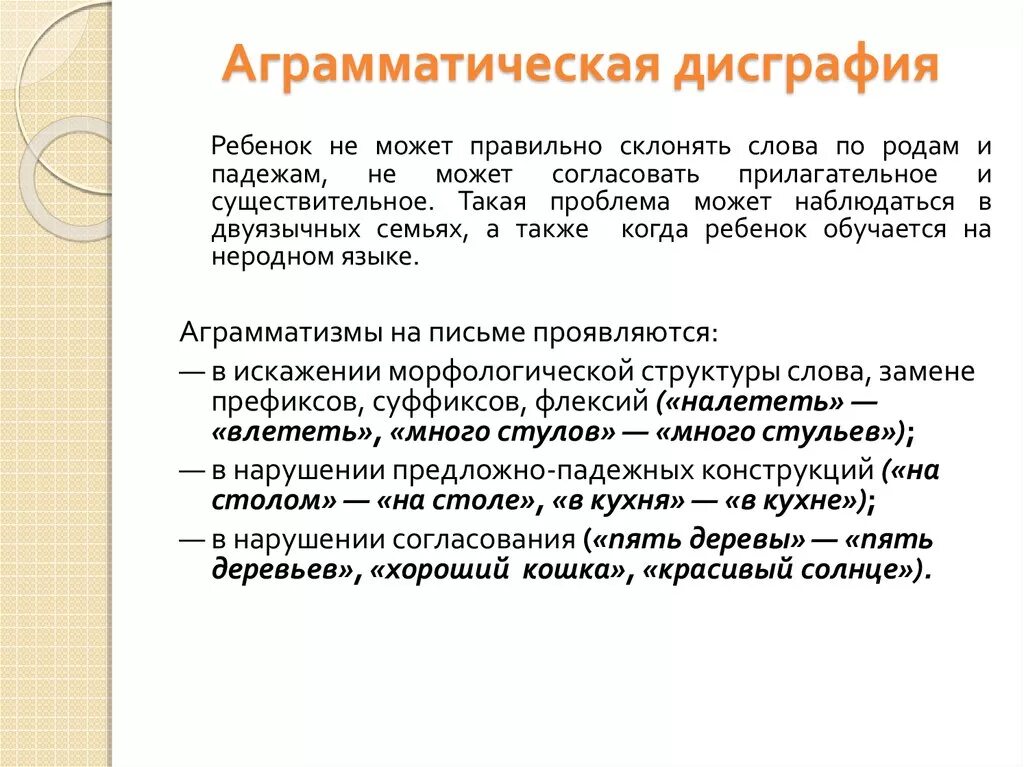 Аграмматическая дисграфия

Ребенок не может правильно склонять слова по родам и падежам, не может согласовать прилагательное и существительное. Такая проблема может наблюдаться в двуязычных семьях, а также когда ребенок обучается на неродном языке.

Аграмматизмы на письме проявляются:
— в искажении морфологической структуры слова, замене префиксов, суффиксов, флексий («налететь» — «влететь», «много стулов» — «много стульев»);
— в нарушении предложно-падежных конструкций («на столом» — «на столе», «в кухня» — «в кухне»);
— в нарушении согласования («пять деревы» — «пять деревьев», «хороший кошка», «красивый солнце»).